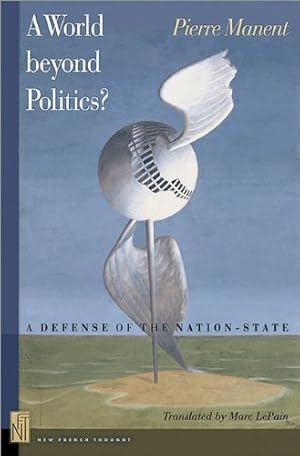 A World beyond Politics?

Pierre Manent

A DEFENSE OF THE NATION-STATE

Translated by Marc LePain

NFT

NEW FRENCH THOUGHT